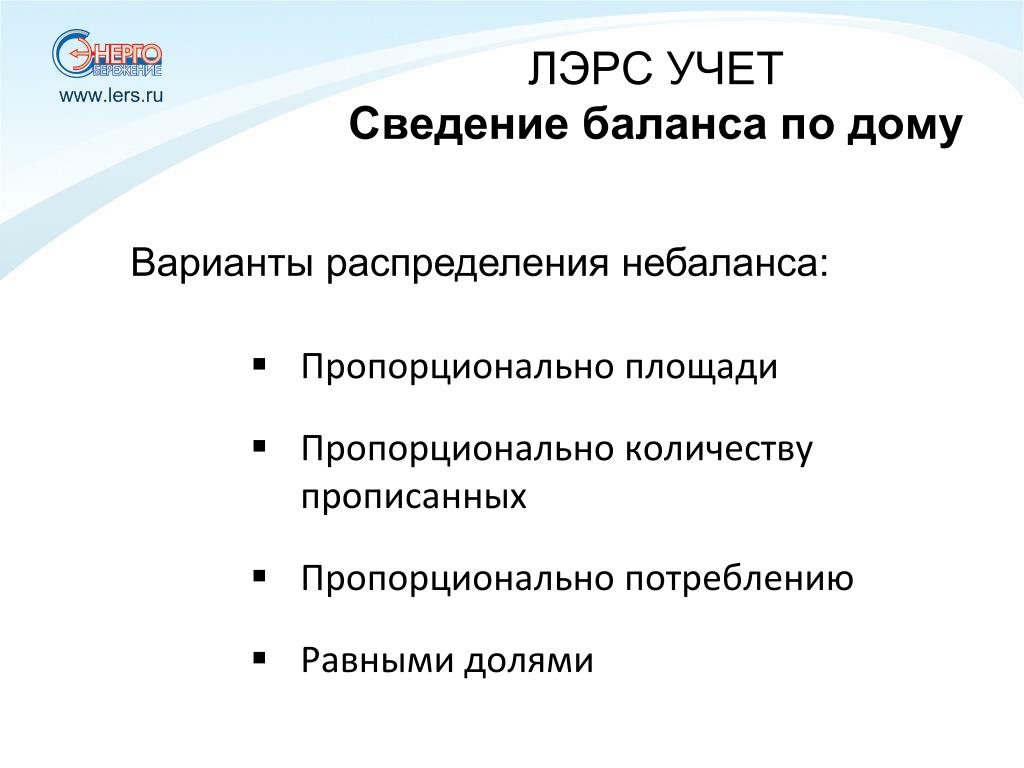 ЭНЕРГО СБЕРЕЖЕНИЕ
www.lers.ru

ЛЭРС УЧЕТ
Сведение баланса по дому

Варианты распределения небаланса:

▪ Пропорционально площади

▪ Пропорционально количеству прописанных

▪ Пропорционально потреблению

▪ Равными долями